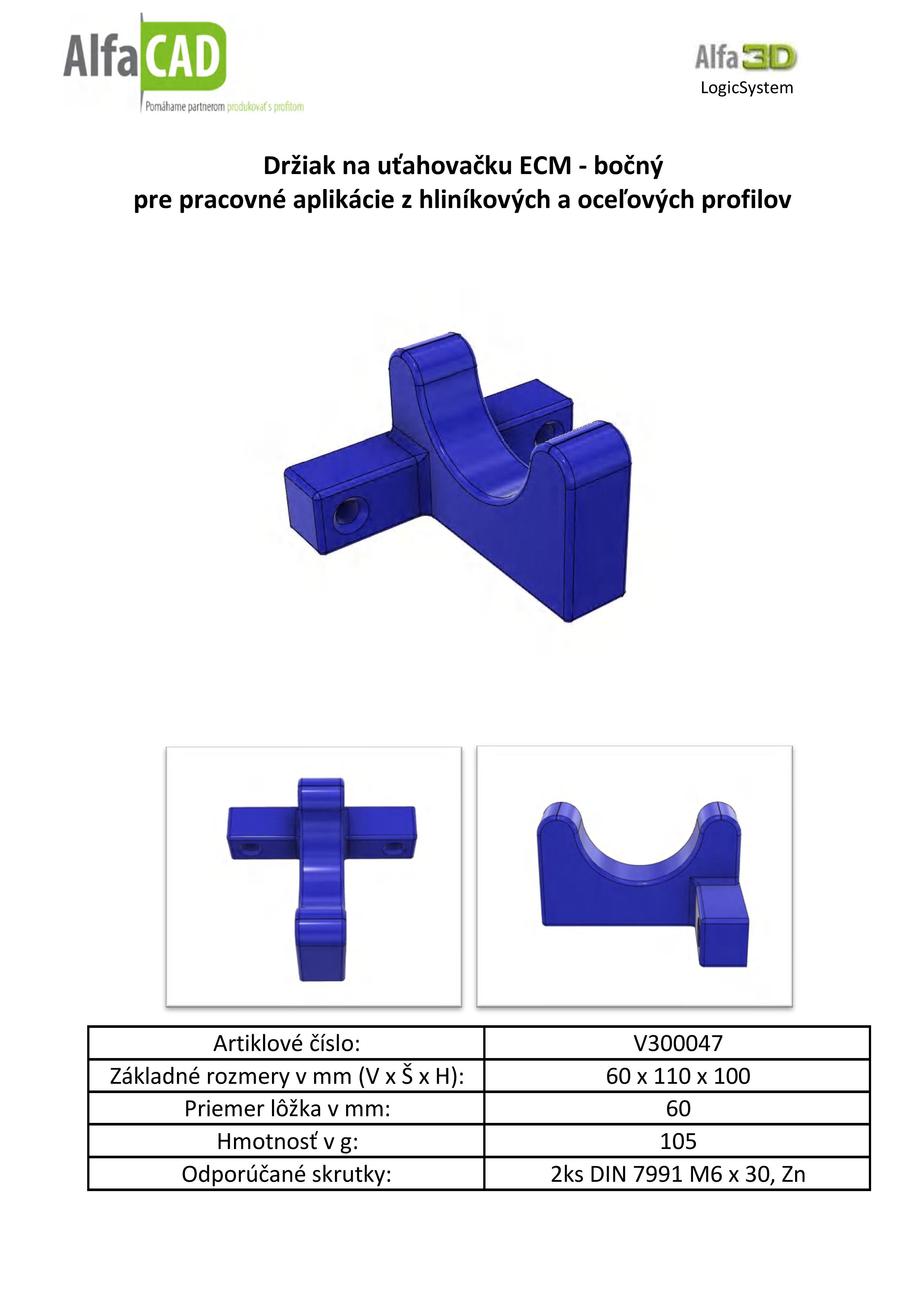 AlfaCAD
Pomáhame partnerom produkovať s profitom

Alfa3D
LogicSystem

Držiak na uťahovačku ECM - bočný
pre pracovné aplikácie z hliníkových a oceľových profilov

| Artiklové číslo: | V300047 |
|---|---|
| Základné rozmery v mm (V x Š x H): | 60 x 110 x 100 |
| Priemer lôžka v mm: | 60 |
| Hmotnosť v g: | 105 |
| Odporúčané skrutky: | 2ks DIN 7991 M6 x 30, Zn |